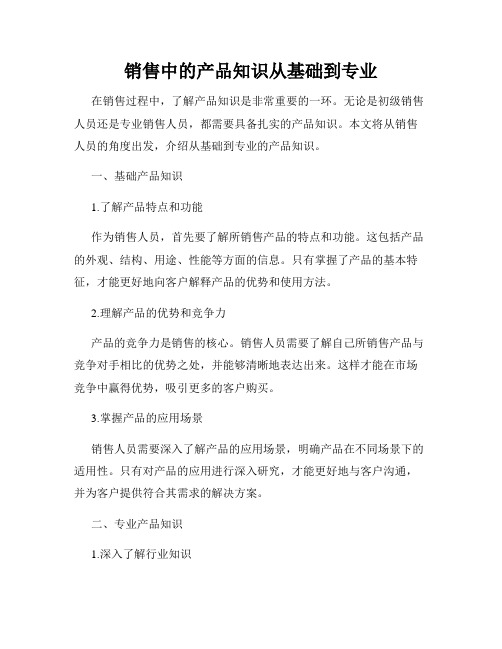 销售中的产品知识从基础到专业

在销售过程中，了解产品知识是非常重要的一环。无论是初级销售人员还是专业销售人员，都需要具备扎实的产品知识。本文将从销售人员的角度出发，介绍从基础到专业的产品知识。

一、基础产品知识

1.了解产品特点和功能

作为销售人员，首先要了解所销售产品的特点和功能。这包括产品的外观、结构、用途、性能等方面的信息。只有掌握了产品的基本特征，才能更好地向客户解释产品的优势和使用方法。

2.理解产品的优势和竞争力

产品的竞争力是销售的核心。销售人员需要了解自己所销售产品与竞争对手相比的优势之处，并能够清晰地表达出来。这样才能在市场竞争中赢得优势，吸引更多的客户购买。

3.掌握产品的应用场景

销售人员需要深入了解产品的应用场景，明确产品在不同场景下的适用性。只有对产品的应用进行深入研究，才能更好地与客户沟通，并为客户提供符合其需求的解决方案。

二、专业产品知识

1.深入了解行业知识